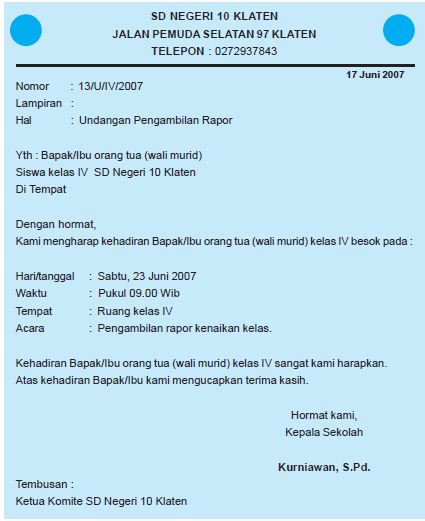 SD NEGERI 10 KLATEN
JALAN PEMUDA SELATAN 97 KLATEN
TELEPON : 0272937843

17 Juni 2007

Nomor : 13/U/IV/2007
Lampiran :
Hal : Undangan Pengambilan Rapor

Yth : Bapak/Ibu orang tua (wali murid)
Siswa kelas IV SD Negeri 10 Klaten
Di Tempat

Dengan hormat,
Kami mengharap kehadiran Bapak/Ibu orang tua (wali murid) kelas IV besok pada :

Hari/tanggal : Sabtu, 23 Juni 2007
Waktu : Pukul 09.00 Wib
Tempat : Ruang kelas IV
Acara : Pengambilan rapor kenaikan kelas.

Kehadiran Bapak/Ibu orang tua (wali murid) kelas IV sangat kami harapkan.
Atas kehadiran Bapak/Ibu kami mengucapkan terima kasih.

Hormat kami,
Kepala Sekolah

Kurniawan, S.Pd.

Tembusan :
Ketua Komite SD Negeri 10 Klaten